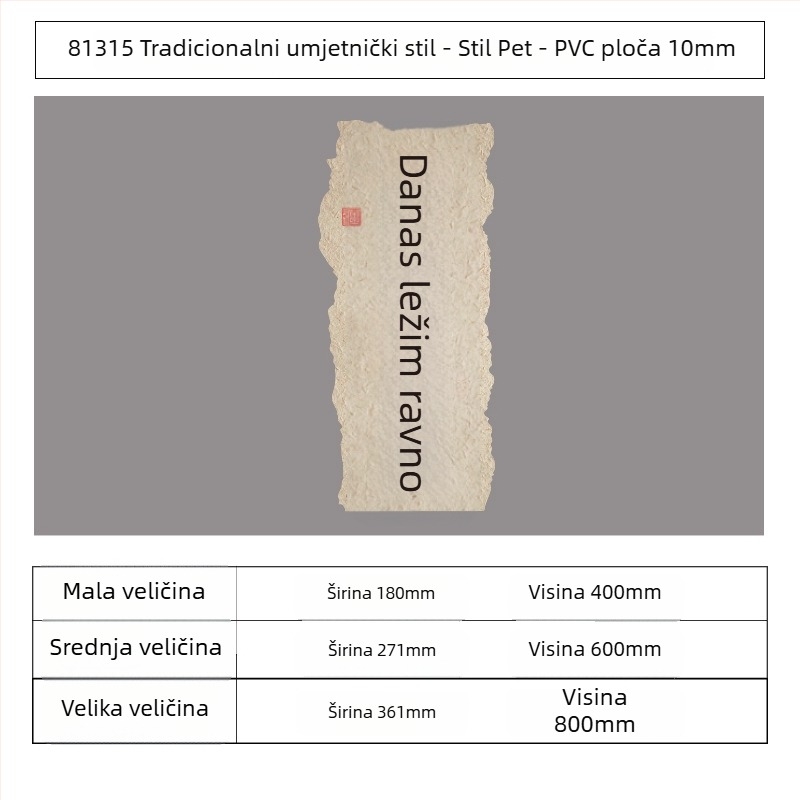 81315 Tradicionalni umjetnički stil - Stil Pet - PVC ploča 10mm

Danas ležim ravno

| Mala veličina | Širina 180mm | Visina 400mm |
|---|---|---|
| Srednja veličina | Širina 271mm | Visina 600mm |
| Velika veličina | Širina 361mm | Visina 800mm |